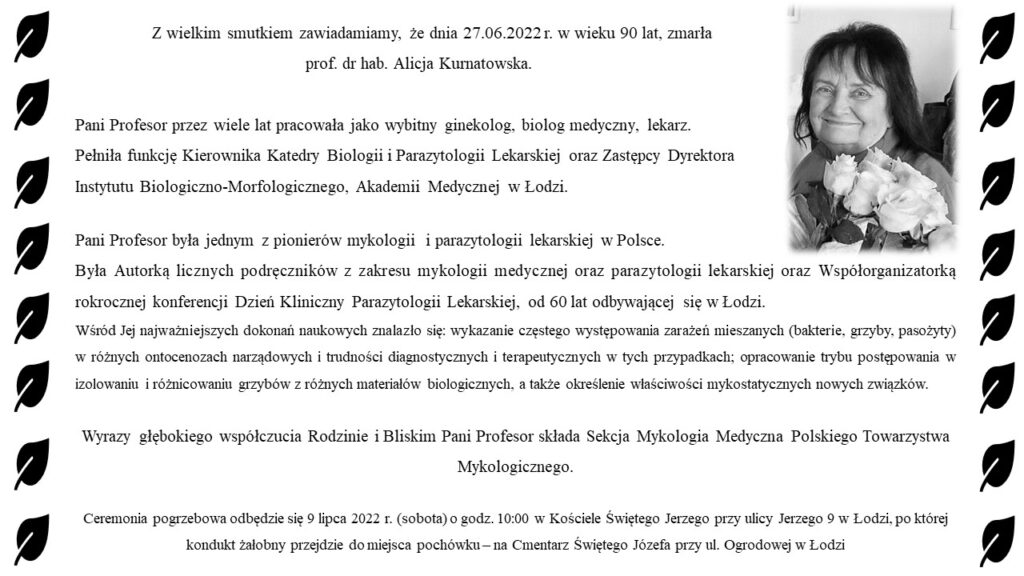 Z wielkim smutkiem zawiadamiamy, że dnia 27.06.2022 r. w wieku 90 lat, zmarła prof. dr hab. Alicja Kurnatowska.

Pani Profesor przez wiele lat pracowała jako wybitny ginekolog, biolog medyczny, lekarz. Pełniła funkcję Kierownika Katedry Biologii i Parazytologii Lekarskiej oraz Zastępcy Dyrektora Instytutu Biologiczno-Morfologicznego, Akademii Medycznej w Łodzi.

Pani Profesor była jednym z pionierów mykologii i parazytologii lekarskiej w Polsce. Była Autorką licznych podręczników z zakresu mykologii medycznej oraz parazytologii lekarskiej oraz Współorganizatorką rokrocznej konferencji Dzień Kliniczny Parazytologii Lekarskiej, od 60 lat odbywającej się w Łodzi. Wśród Jej najważniejszych dokonań naukowych znalazło się: wykazanie częstego występowania zarażeń mieszanych (bakterie, grzyby, pasożyty) w różnych ontocenozach narządowych i trudności diagnostycznych i terapeutycznych w tych przypadkach; opracowanie trybu postępowania w izolowaniu i różnicowaniu grzybów z różnych materiałów biologicznych, a także określenie właściwości mykostatycznych nowych związków.

Wyrazy głębokiego współczucia Rodzinie i Bliskim Pani Profesor składa Sekcja Mykologia Medyczna Polskiego Towarzystwa Mykologicznego.

Ceremonia pogrzebowa odbędzie się 9 lipca 2022 r. (sobota) o godz. 10:00 w Kościele Świętego Jerzego przy ulicy Jerzego 9 w Łodzi, po której kondukt żałobny przejdzie do miejsca pochówku – na Cmentarz Świętego Józefa przy ul. Ogrodowej w Łodzi